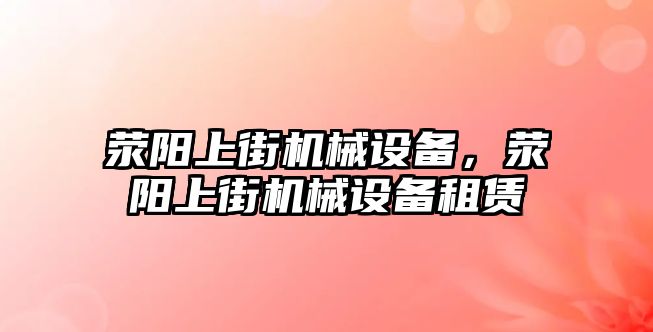 荥阳上街机械设备，荥阳上街机械设备租赁